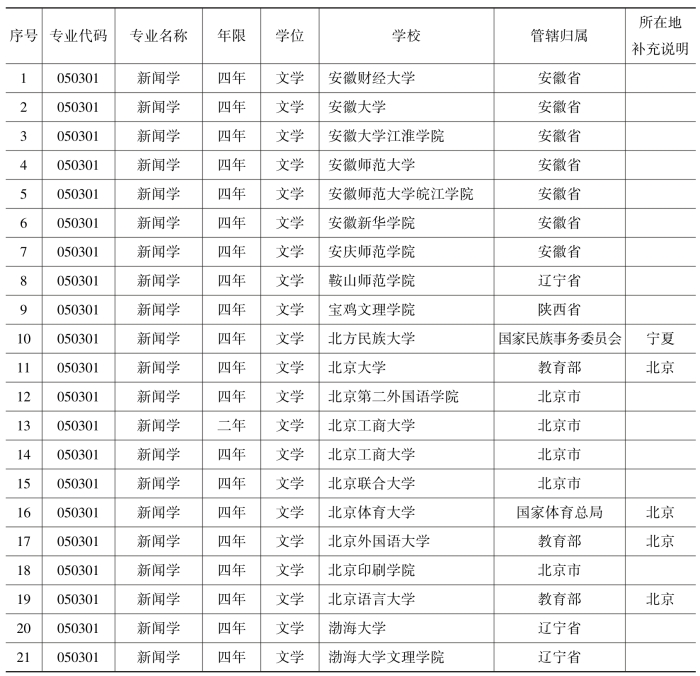 | 序号 | 专业代码 | 专业名称 | 年限 | 学位 | 学校 | 管辖归属 | 所在地补充说明 |
|---|---|---|---|---|---|---|---|
| 1 | 050301 | 新闻学 | 四年 | 文学 | 安徽财经大学 | 安徽省 | |
| 2 | 050301 | 新闻学 | 四年 | 文学 | 安徽大学 | 安徽省 | |
| 3 | 050301 | 新闻学 | 四年 | 文学 | 安徽大学江淮学院 | 安徽省 | |
| 4 | 050301 | 新闻学 | 四年 | 文学 | 安徽师范大学 | 安徽省 | |
| 5 | 050301 | 新闻学 | 四年 | 文学 | 安徽师范大学皖江学院 | 安徽省 | |
| 6 | 050301 | 新闻学 | 四年 | 文学 | 安徽新华学院 | 安徽省 | |
| 7 | 050301 | 新闻学 | 四年 | 文学 | 安庆师范学院 | 安徽省 | |
| 8 | 050301 | 新闻学 | 四年 | 文学 | 鞍山师范学院 | 辽宁省 | |
| 9 | 050301 | 新闻学 | 四年 | 文学 | 宝鸡文理学院 | 陕西省 | |
| 10 | 050301 | 新闻学 | 四年 | 文学 | 北方民族大学 | 国家民族事务委员会 | 宁夏 |
| 11 | 050301 | 新闻学 | 四年 | 文学 | 北京大学 | 教育部 | 北京 |
| 12 | 050301 | 新闻学 | 四年 | 文学 | 北京第二外国语学院 | 北京市 | |
| 13 | 050301 | 新闻学 | 二年 | 文学 | 北京工商大学 | 北京市 | |
| 14 | 050301 | 新闻学 | 四年 | 文学 | 北京工商大学 | 北京市 | |
| 15 | 050301 | 新闻学 | 四年 | 文学 | 北京联合大学 | 北京市 | |
| 16 | 050301 | 新闻学 | 四年 | 文学 | 北京体育大学 | 国家体育总局 | 北京 |
| 17 | 050301 | 新闻学 | 四年 | 文学 | 北京外国语大学 | 教育部 | 北京 |
| 18 | 050301 | 新闻学 | 四年 | 文学 | 北京印刷学院 | 北京市 | |
| 19 | 050301 | 新闻学 | 四年 | 文学 | 北京语言大学 | 教育部 | 北京 |
| 20 | 050301 | 新闻学 | 四年 | 文学 | 渤海大学 | 辽宁省 | |
| 21 | 050301 | 新闻学 | 四年 | 文学 | 渤海大学文理学院 | 辽宁省 | |